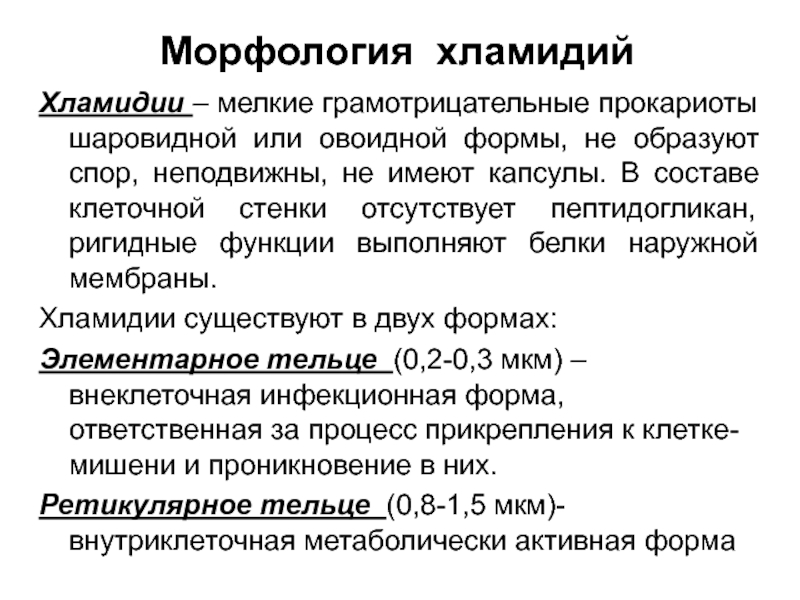 Морфология хламидий

Хламидии – мелкие грамотрицательные прокариоты шаровидной или овоидной формы, не образуют спор, неподвижны, не имеют капсулы. В составе клеточной стенки отсутствует пептидогликан, ригидные функции выполняют белки наружной мембраны.

Хламидии существуют в двух формах:

Элементарное тельце (0,2-0,3 мкм) – внеклеточная инфекционная форма, ответственная за процесс прикрепления к клетке-мишени и проникновение в них.

Ретикулярное тельце (0,8-1,5 мкм)- внутриклеточная метаболически активная форма